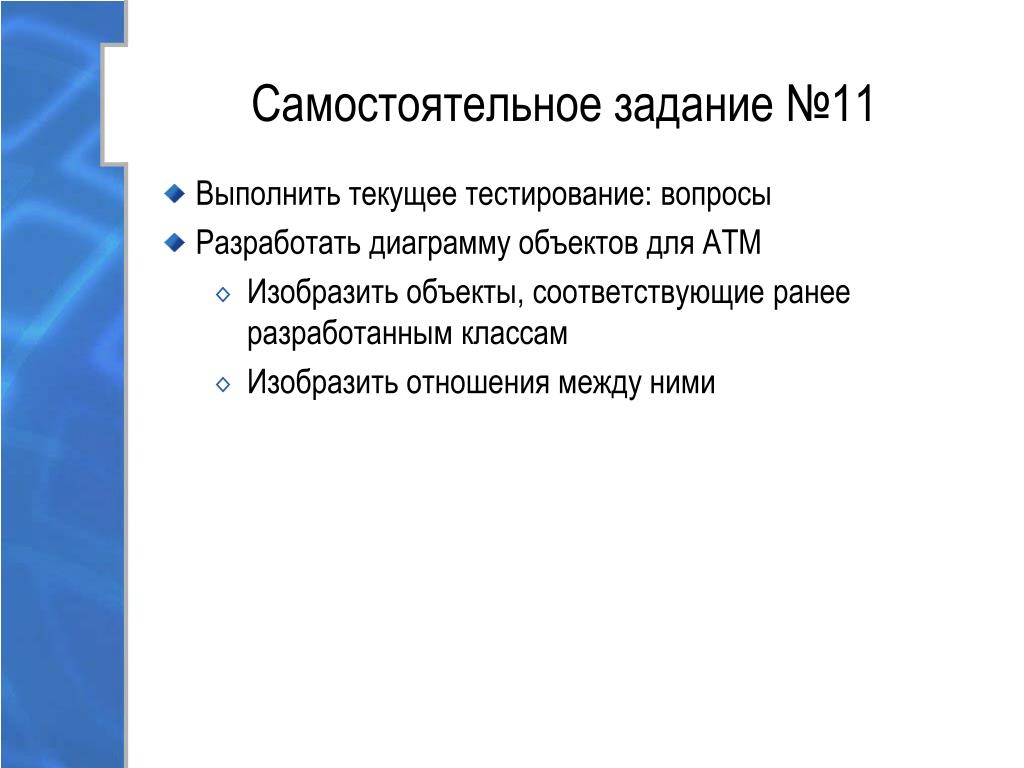 Самостоятельное задание №11

Выполнить текущее тестирование: вопросы

Разработать диаграмму объектов для ATM

Изобразить объекты, соответствующие ранее разработанным классам

Изобразить отношения между ними